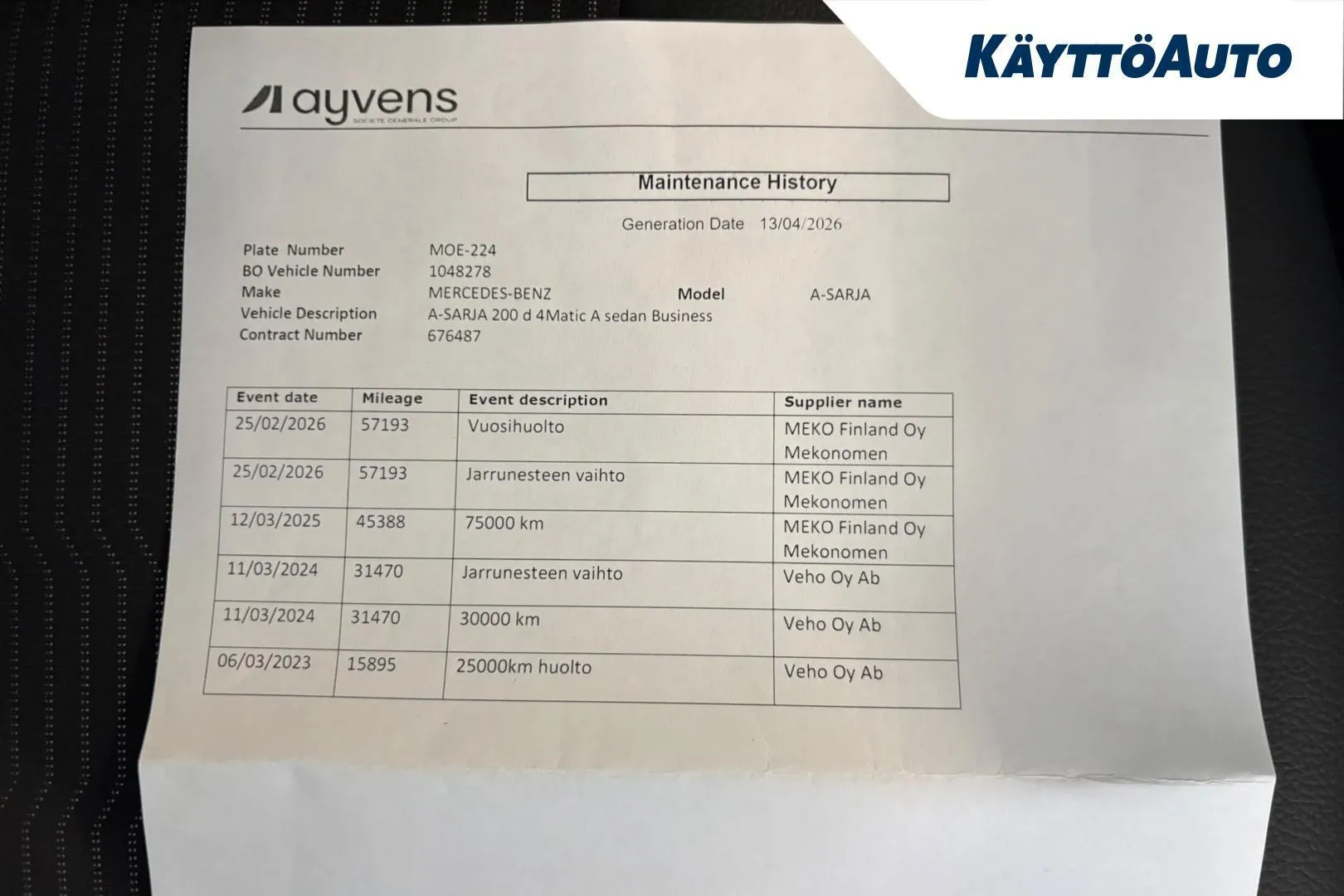 KäyttöAuto

ayvens
SOCIETE GENERALE GROUP

Maintenance History

Generation Date 13/04/2026

Plate Number MOE-224
BO Vehicle Number 1048278
Make MERCEDES-BENZ Model A-SARJA
Vehicle Description A-SARJA 200 d 4Matic A sedan Business
Contract Number 676487

| Event date | Mileage | Event description | Supplier name |
|---|---|---|---|
| 25/02/2026 | 57193 | Vuosihuolto | MEKO Finland Oy Mekonomen |
| 25/02/2026 | 57193 | Jarrunesteen vaihto | MEKO Finland Oy Mekonomen |
| 12/03/2025 | 45388 | 75000 km | MEKO Finland Oy Mekonomen |
| 11/03/2024 | 31470 | Jarrunesteen vaihto | Veho Oy Ab |
| 11/03/2024 | 31470 | 30000 km | Veho Oy Ab |
| 06/03/2023 | 15895 | 25000km huolto | Veho Oy Ab |